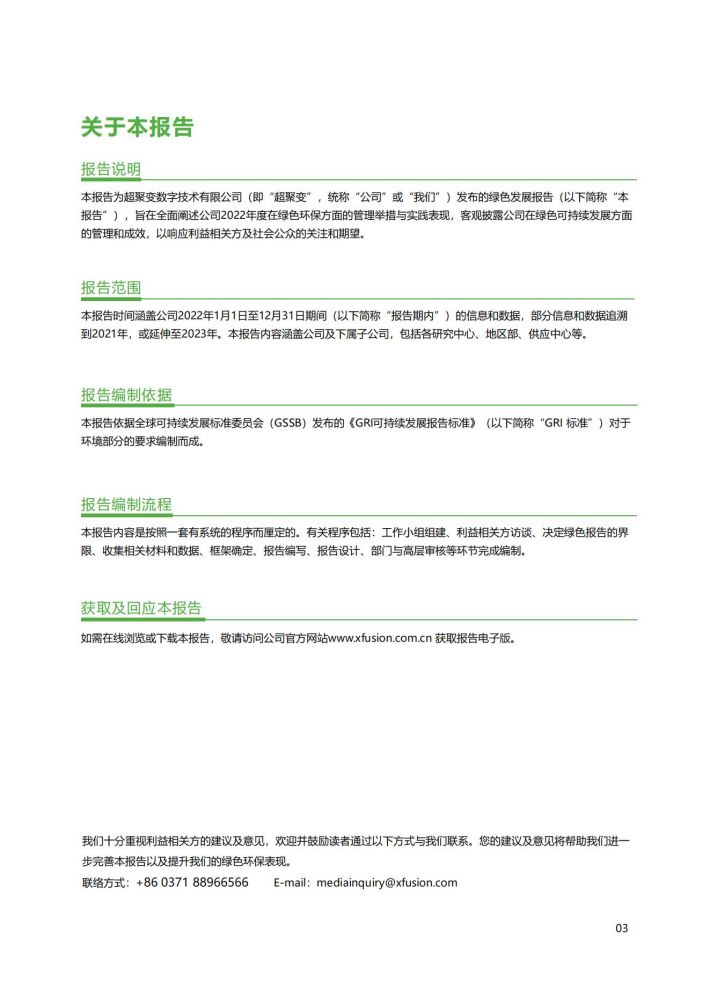 关于本报告

报告说明

本报告为超聚变数字技术有限公司（即“超聚变”，统称“公司”或“我们”）发布的绿色发展报告（以下简称“本报告”），旨在全面阐述公司2022年度在绿色环保方面的管理举措与实践表现，客观披露公司在绿色可持续发展方面的管理和成效，以响应利益相关方及社会公众的关注和期望。

报告范围

本报告时间涵盖公司2022年1月1日至12月31日期间（以下简称“报告期内”）的信息和数据，部分信息和数据追溯到2021年，或延伸至2023年。本报告内容涵盖公司及下属子公司，包括各研究中心、地区部、供应中心等。

报告编制依据

本报告依据全球可持续发展标准委员会（GSSB）发布的《GRI可持续发展报告标准》（以下简称“GRI 标准”）对于环境部分的要求编制而成。

报告编制流程

本报告内容是按照一套有系统的程序而厘定的。有关程序包括：工作小组组建、利益相关方访谈、决定绿色报告的界限、收集相关材料和数据、框架确定、报告编写、报告设计、部门与高层审核等环节完成编制。

获取及回应本报告

如需在线浏览或下载本报告，敬请访问公司官方网站www.xfusion.com.cn 获取报告电子版。

我们十分重视利益相关方的建议及意见，欢迎并鼓励读者通过以下方式与我们联系。您的建议及意见将帮助我们进一步完善本报告以及提升我们的绿色环保表现。
联络方式：+86 0371 88966566　　E-mail：mediainquiry@xfusion.com

03